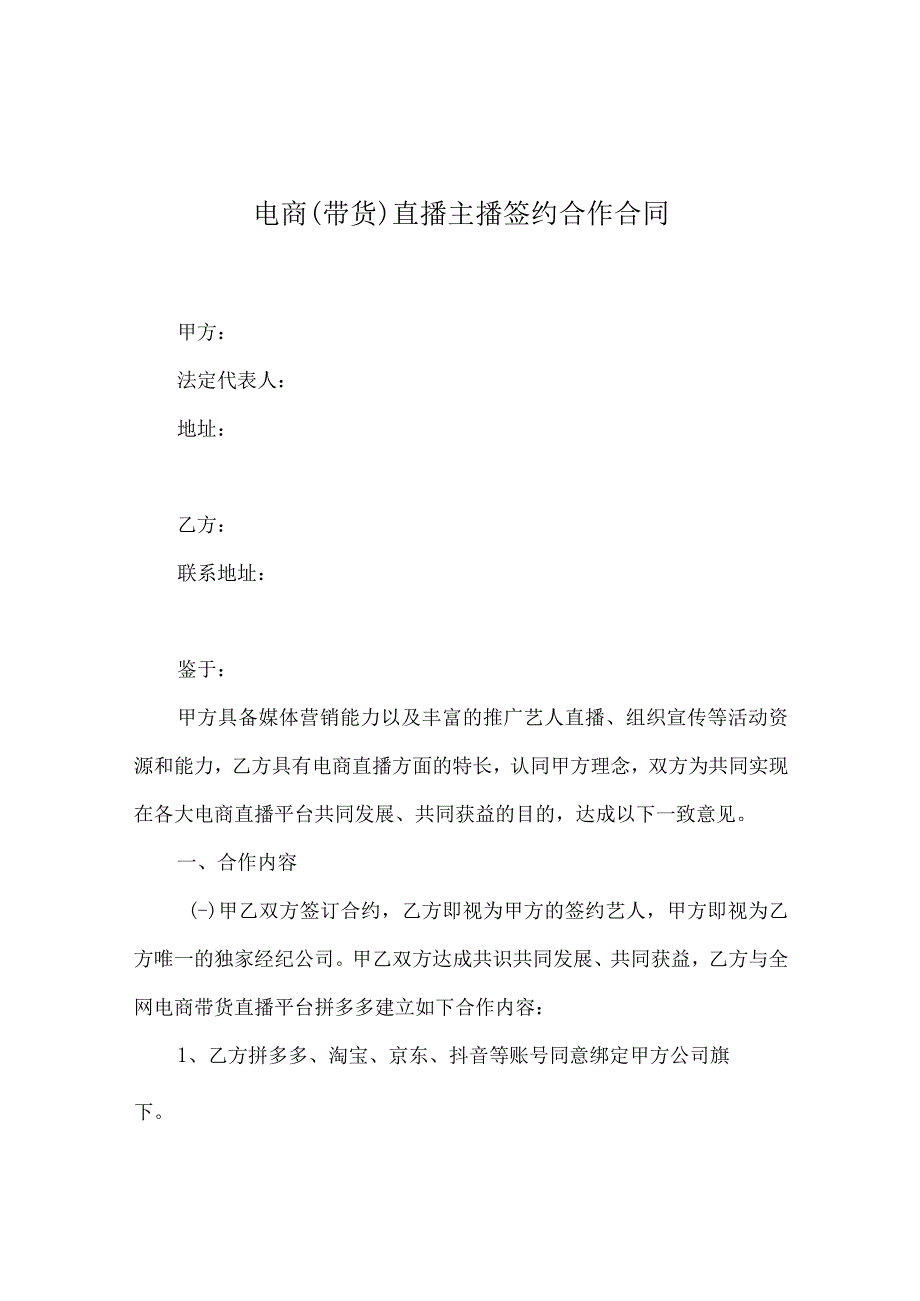 电商(带货)直播主播签约合作合同

甲方：

法定代表人：

地址：

乙方：

联系地址：

鉴于：

甲方具备媒体营销能力以及丰富的推广艺人直播、组织宣传等活动资源和能力，乙方具有电商直播方面的特长，认同甲方理念，双方为共同实现在各大电商直播平台共同发展、共同获益的目的，达成以下一致意见。

一、合作内容

(-)甲乙双方签订合约，乙方即视为甲方的签约艺人，甲方即视为乙方唯一的独家经纪公司。甲乙双方达成共识共同发展、共同获益，乙方与全网电商带货直播平台拼多多建立如下合作内容：

1、乙方拼多多、淘宝、京东、抖音等账号同意绑定甲方公司旗下。